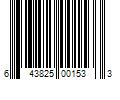 6 43825 00153 3